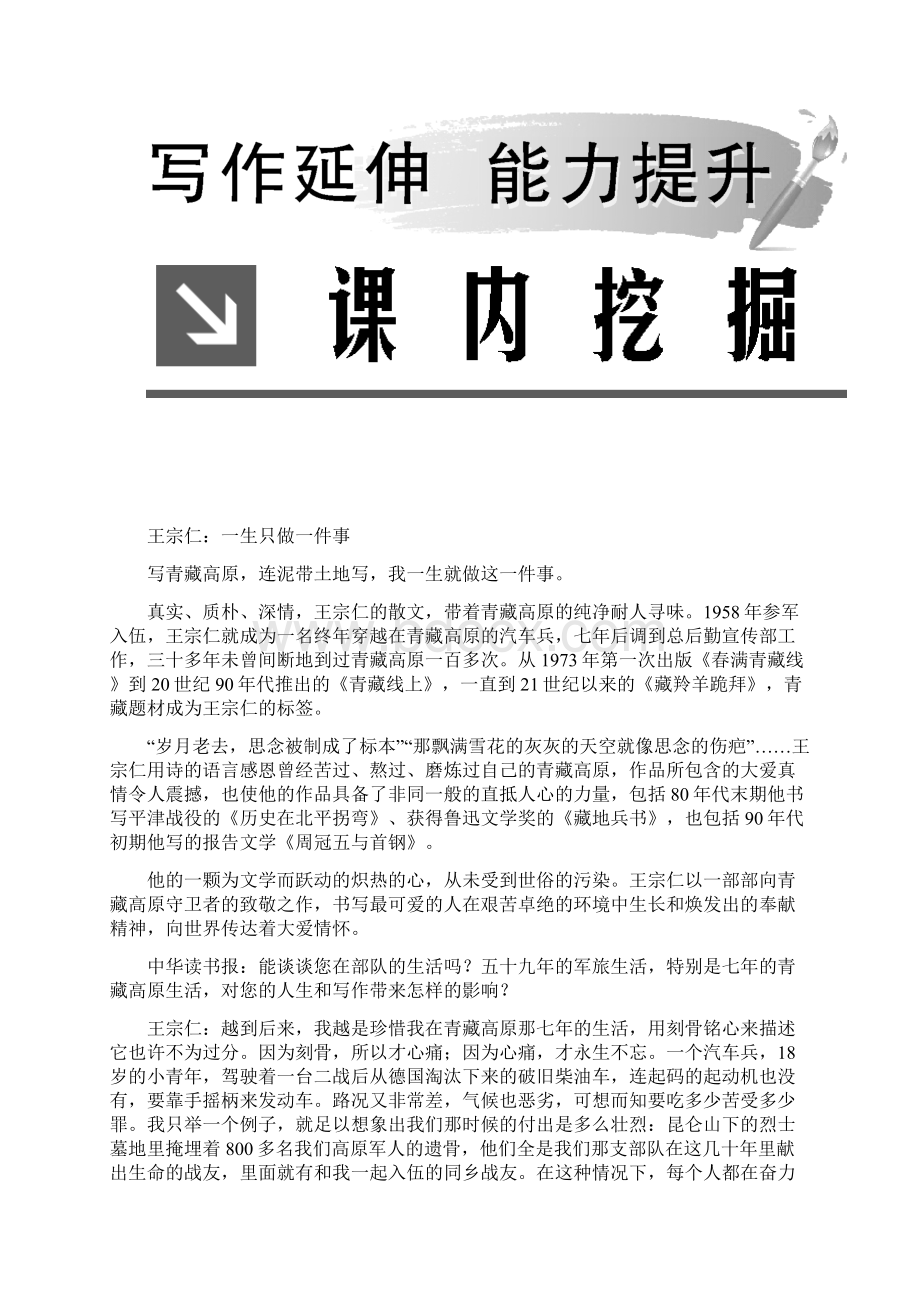 写作延伸 能力提升

课内挖掘

王宗仁：一生只做一件事

写青藏高原，连泥带土地写，我一生就做这一件事。

真实、质朴、深情，王宗仁的散文，带着青藏高原的纯净耐人寻味。1958年参军入伍，王宗仁就成为一名终年穿越在青藏高原的汽车兵，七年后调到总后勤宣传部工作，三十多年未曾间断地到过青藏高原一百多次。从1973年第一次出版《春满青藏线》到20世纪90年代推出的《青藏线上》，一直到21世纪以来的《藏羚羊跪拜》，青藏题材成为王宗仁的标签。

“岁月老去，思念被制成了标本”“那飘满雪花的灰灰的天空就像思念的伤疤”……王宗仁用诗的语言感恩曾经苦过、熬过、磨炼过自己的青藏高原，作品所包含的大爱真情令人震撼，也使他的作品具备了非同一般的直抵人心的力量，包括80年代末期他书写平津战役的《历史在北平拐弯》、获得鲁迅文学奖的《藏地兵书》，也包括90年代初期他写的报告文学《周冠五与首钢》。

他的一颗为文学而跃动的炽热的心，从未受到世俗的污染。王宗仁以一部部向青藏高原守卫者的致敬之作，书写最可爱的人在艰苦卓绝的环境中生长和焕发出的奉献精神，向世界传达着大爱情怀。

中华读书报：能谈谈您在部队的生活吗？五十九年的军旅生活，特别是七年的青藏高原生活，对您的人生和写作带来怎样的影响？

王宗仁：越到后来，我越是珍惜我在青藏高原那七年的生活，用刻骨铭心来描述它也许不为过分。因为刻骨，所以才心痛；因为心痛，才永生不忘。一个汽车兵，18岁的小青年，驾驶着一台二战后从德国淘汰下来的破旧柴油车，连起码的起动机也没有，要靠手摇柄来发动车。路况又非常差，气候也恶劣，可想而知要吃多少苦受多少罪。我只举一个例子，就足以想象出我们那时候的付出是多么壮烈：昆仑山下的烈士墓地里掩埋着800多名我们高原军人的遗骨，他们全是我们那支部队在这几十年里献出生命的战友，里面就有和我一起入伍的同乡战友。在这种情况下，每个人都在奋力